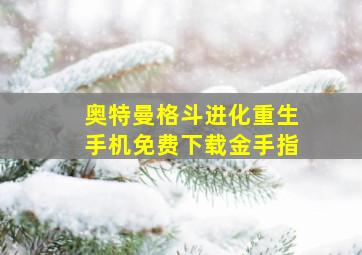 奥特曼格斗进化重生
手机免费下载金手指